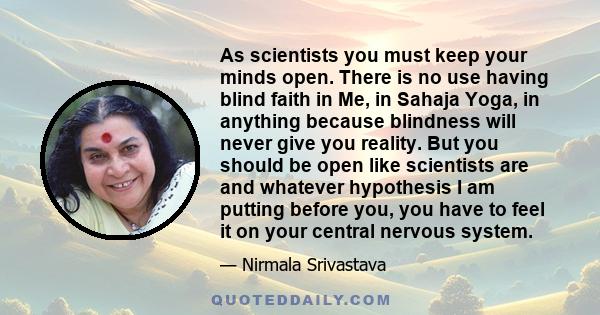 As scientists you must keep your minds open. There is no use having blind faith in Me, in Sahaja Yoga, in anything because blindness will never give you reality. But you should be open like scientists are and whatever hypothesis I am putting before you, you have to feel it on your central nervous system.

— Nirmala Srivastava

QUOTEDDAILY.COM